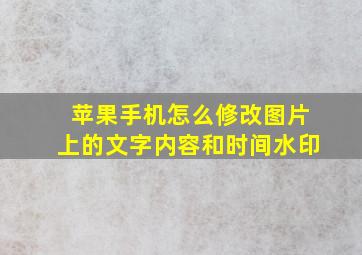 苹果手机怎么修改图片上的文字内容和时间水印